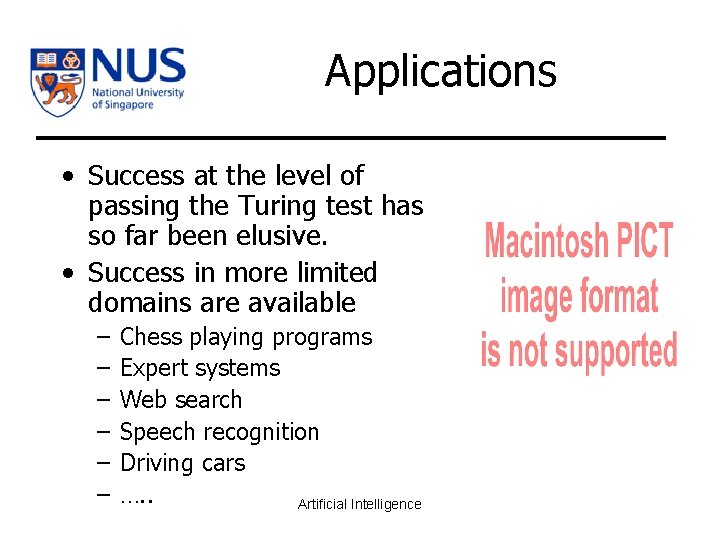 NUS
National University of Singapore

Applications

• Success at the level of passing the Turing test has so far been elusive.
• Success in more limited domains are available
– Chess playing programs
– Expert systems
– Web search
– Speech recognition
– Driving cars
– …..

Macintosh PICT image format is not supported

Artificial Intelligence